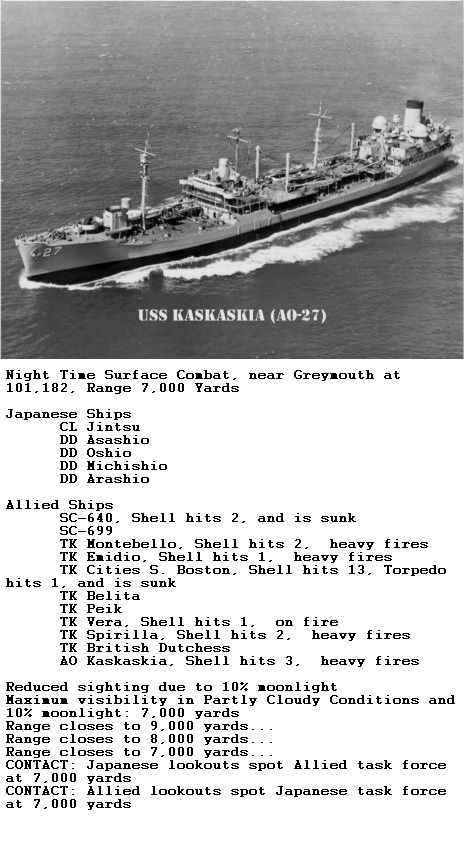 27

USS KASKASKIA (AO-27)

Night Time Surface Combat, near Greymouth at 101,182, Range 7,000 Yards

Japanese Ships
CL Jintsu
DD Asashio
DD Oshio
DD Michishio
DD Arashio

Allied Ships
SC-640, Shell hits 2, and is sunk
SC-699
TK Montebello, Shell hits 2, heavy fires
TK Emidio, Shell hits 1, heavy fires
TK Cities S. Boston, Shell hits 13, Torpedo hits 1, and is sunk
TK Belita
TK Peik
TK Vera, Shell hits 1, on fire
TK Spirilla, Shell hits 2, heavy fires
TK British Dutchess
AO Kaskaskia, Shell hits 3, heavy fires

Reduced sighting due to 10% moonlight
Maximum visibility in Partly Cloudy Conditions and 10% moonlight: 7,000 yards
Range closes to 9,000 yards...
Range closes to 8,000 yards...
Range closes to 7,000 yards...
CONTACT: Japanese lookouts spot Allied task force at 7,000 yards
CONTACT: Allied lookouts spot Japanese task force at 7,000 yards